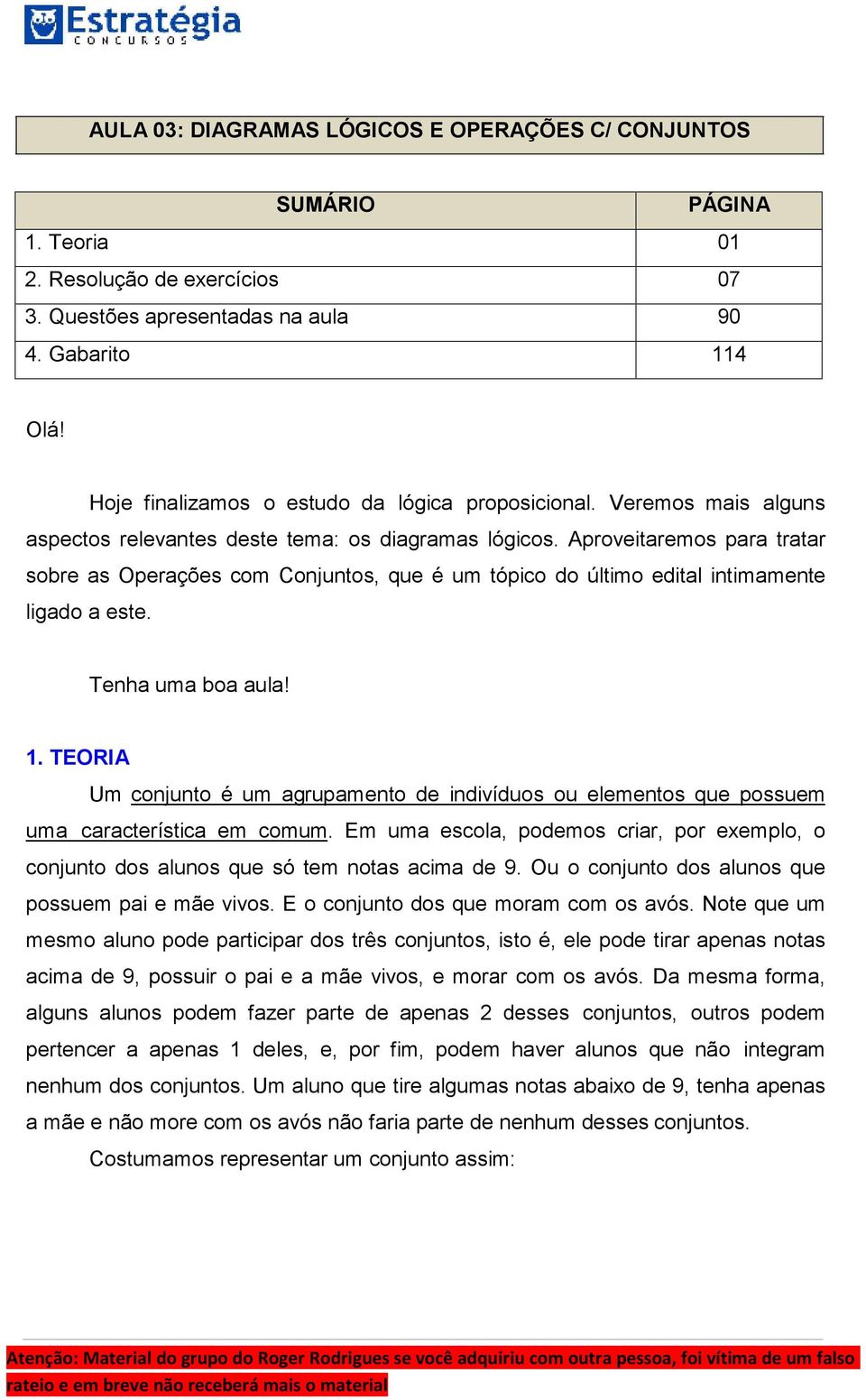 Estratégia
CONCURSOS

AULA 03: DIAGRAMAS LÓGICOS E OPERAÇÕES C/ CONJUNTOS

| SUMÁRIO | PÁGINA |
|---|---|
| 1. Teoria | 01 |
| 2. Resolução de exercícios | 07 |
| 3. Questões apresentadas na aula | 90 |
| 4. Gabarito | 114 |

Olá!

Hoje finalizamos o estudo da lógica proposicional. Veremos mais alguns aspectos relevantes deste tema: os diagramas lógicos. Aproveitaremos para tratar sobre as Operações com Conjuntos, que é um tópico do último edital intimamente ligado a este.

Tenha uma boa aula!

1. TEORIA

Um conjunto é um agrupamento de indivíduos ou elementos que possuem uma característica em comum. Em uma escola, podemos criar, por exemplo, o conjunto dos alunos que só tem notas acima de 9. Ou o conjunto dos alunos que possuem pai e mãe vivos. E o conjunto dos que moram com os avós. Note que um mesmo aluno pode participar dos três conjuntos, isto é, ele pode tirar apenas notas acima de 9, possuir o pai e a mãe vivos, e morar com os avós. Da mesma forma, alguns alunos podem fazer parte de apenas 2 desses conjuntos, outros podem pertencer a apenas 1 deles, e, por fim, podem haver alunos que não integram nenhum dos conjuntos. Um aluno que tire algumas notas abaixo de 9, tenha apenas a mãe e não more com os avós não faria parte de nenhum desses conjuntos.

Costumamos representar um conjunto assim:

Atenção: Material do grupo do Roger Rodrigues se você adquiriu com outra pessoa, foi vítima de um falso rateio e em breve não receberá mais o material